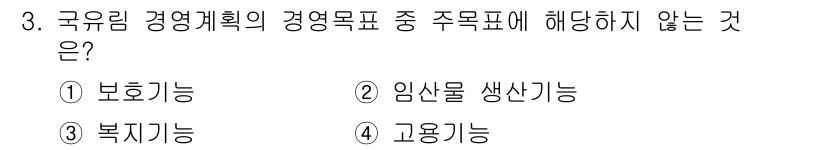 3. 국유림 경영계획의 경영목표 중 주목표에 해당하지 않는 것은?

① 보호기능
② 임산물 생산기능
③ 복지기능
④ 고용기능